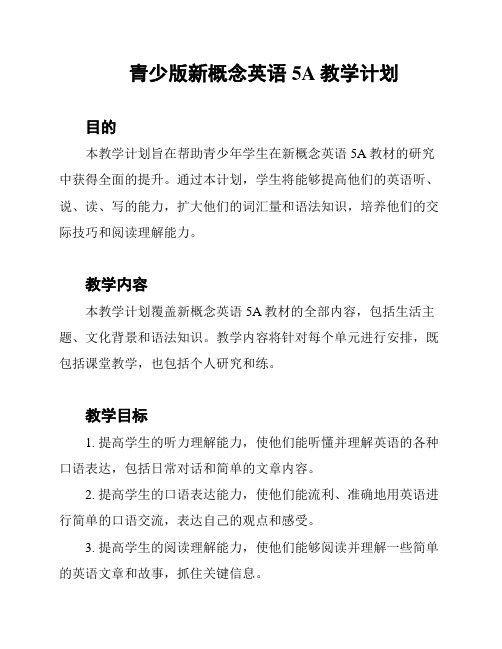 青少版新概念英语 5A 教学计划

目的

本教学计划旨在帮助青少年学生在新概念英语 5A 教材的研究中获得全面的提升。通过本计划，学生将能够提高他们的英语听、说、读、写的能力，扩大他们的词汇量和语法知识，培养他们的交际技巧和阅读理解能力。

教学内容

本教学计划覆盖新概念英语 5A 教材的全部内容，包括生活主题、文化背景和语法知识。教学内容将针对每个单元进行安排，既包括课堂教学，也包括个人研究和练。

教学目标

1. 提高学生的听力理解能力，使他们能听懂并理解英语的各种口语表达，包括日常对话和简单的文章内容。

2. 提高学生的口语表达能力，使他们能流利、准确地用英语进行简单的口语交流，表达自己的观点和感受。

3. 提高学生的阅读理解能力，使他们能够阅读并理解一些简单的英语文章和故事，抓住关键信息。